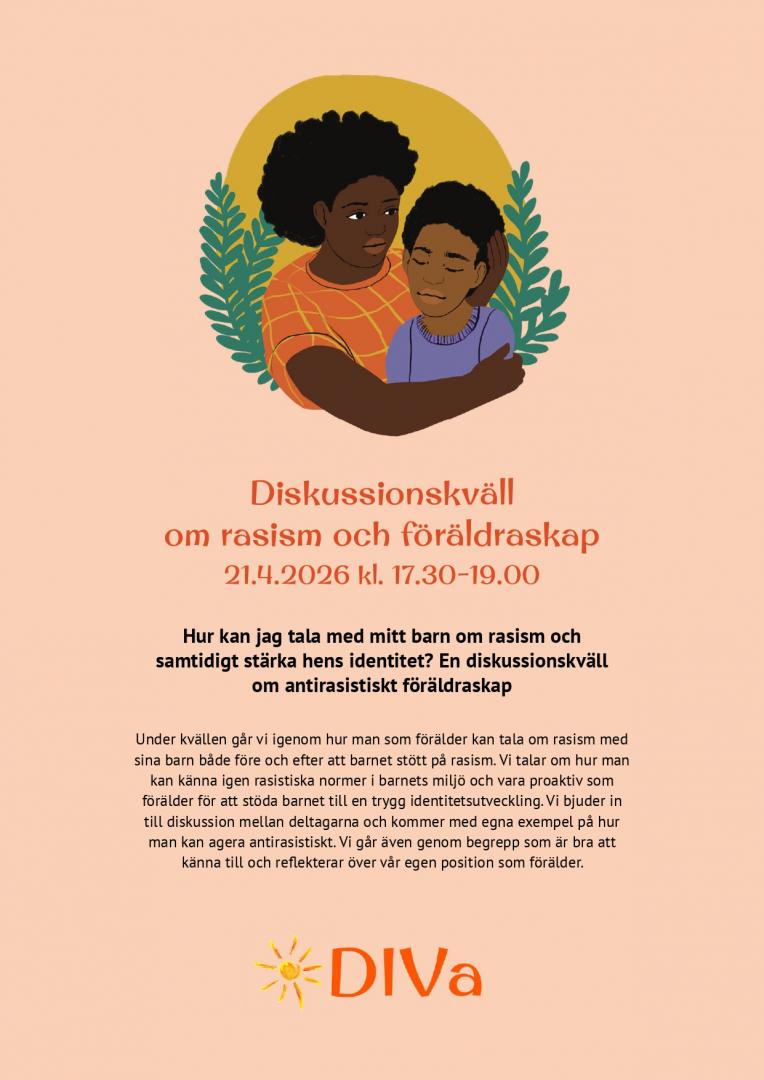 Diskussionskväll
om rasism och föräldraskap
21.4.2026 kl. 17.30-19.00

Hur kan jag tala med mitt barn om rasism och samtidigt stärka hens identitet? En diskussionskväll om antirasistiskt föräldraskap

Under kvällen går vi igenom hur man som förälder kan tala om rasism med sina barn både före och efter att barnet stött på rasism. Vi talar om hur man kan känna igen rasistiska normer i barnets miljö och vara proaktiv som förälder för att stöda barnet till en trygg identitetsutveckling. Vi bjuder in till diskussion mellan deltagarna och kommer med egna exempel på hur man kan agera antirasistiskt. Vi går även genom begrepp som är bra att känna till och reflekterar över vår egen position som förälder.

DIVa